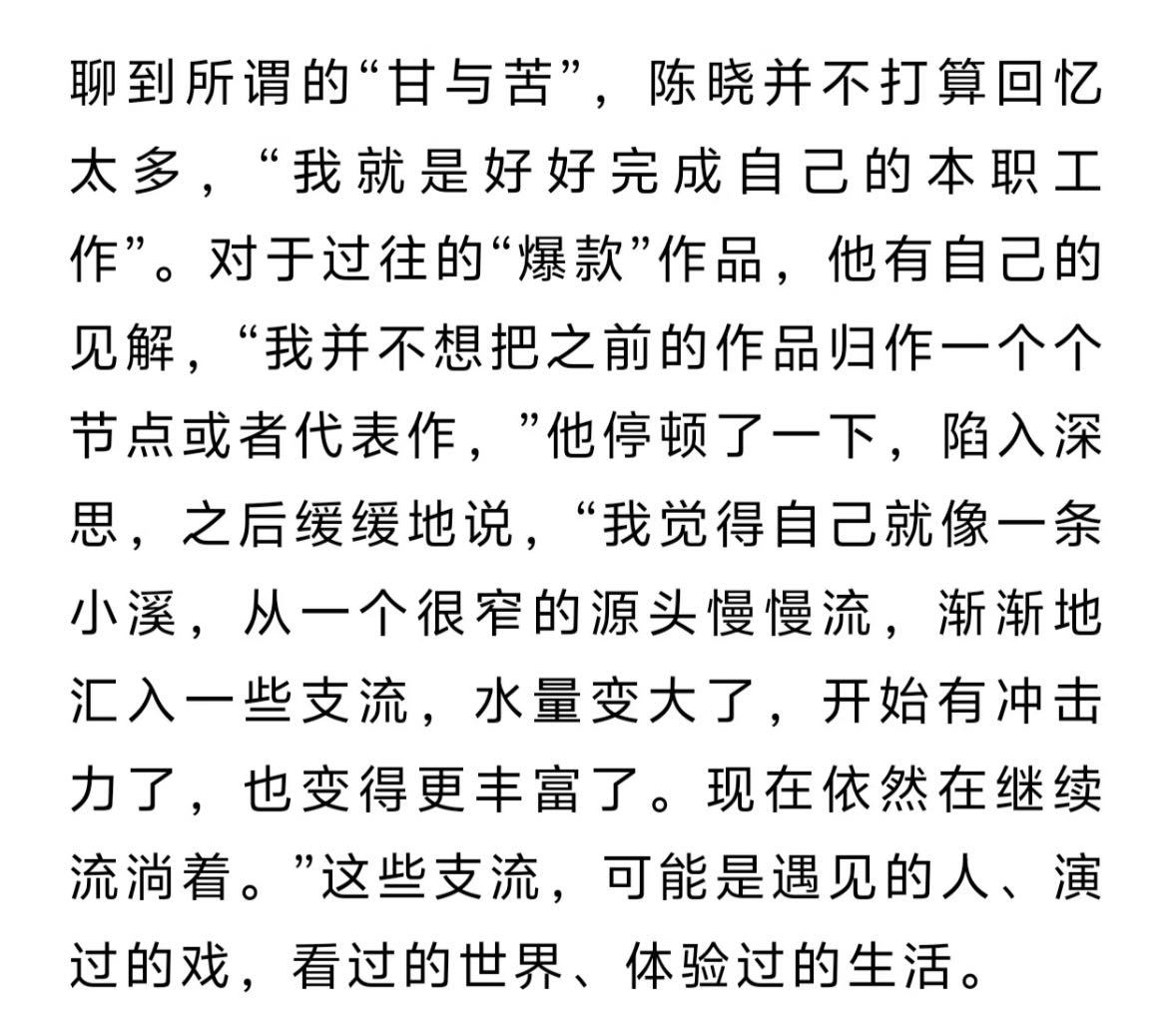 聊到所谓的“甘与苦”，陈晓并不打算回忆太多，“我就是好好完成自己的本职工作”。对于过往的“爆款”作品，他有自己的见解，“我并不想把之前的作品归作一个个节点或者代表作，”他停顿了一下，陷入深思，之后缓缓地说，“我觉得自己就像一条小溪，从一个很窄的源头慢慢流，渐渐地汇入一些支流，水量变大了，开始有冲击力了，也变得更丰富了。现在依然在继续流淌着。”这些支流，可能是遇见的人、演过的戏，看过的世界、体验过的生活。